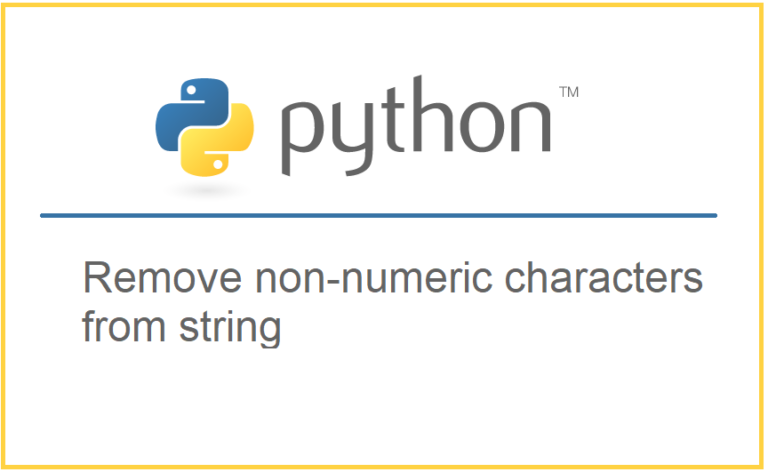 python™

Remove non-numeric characters from string